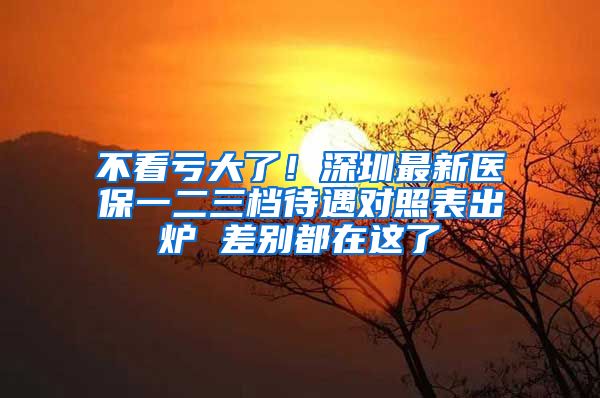 不看亏大了！深圳最新医保一二三档待遇对照表出炉 差别都在这了